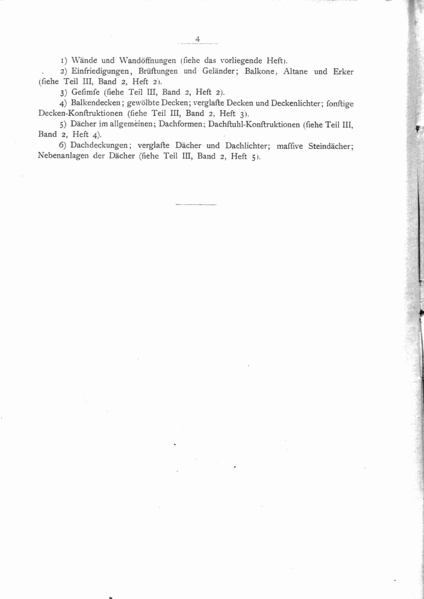 4

1) Wände und Wandöffnungen (fiehe das vorliegende Heft).

2) Einfriedigungen, Brüftungen und Geländer; Balkone, Altane und Erker (fiehe Teil III, Band 2, Heft 2).

3) Gefimfe (fiehe Teil III, Band 2, Heft 2).

4) Balkendecken; gewölbte Decken; verglafte Decken und Deckenlichter; fonftige Decken-Konftruktionen (fiehe Teil III, Band 2, Heft 3).

5) Dächer im allgemeinen; Dachformen; Dachftuhl-Konftruktionen (fiehe Teil III, Band 2, Heft 4).

6) Dachdeckungen; verglafte Dächer und Dachlichter; maffive Steindächer; Nebenanlagen der Dächer (fiehe Teil III, Band 2, Heft 5).